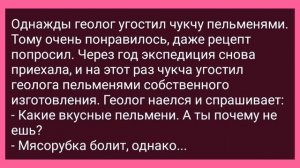 Однажды геолог угостил чукчу пельменями. Тому очень понравилось, даже рецепт попросил. Через год экспедиция снова приехала, и на этот раз чукча угостил геолога пельменями собственного изготовления. Геолог наелся и спрашивает:
- Какие вкусные пельмени. А ты почему не ешь?
- Мясорубка болит, однако...